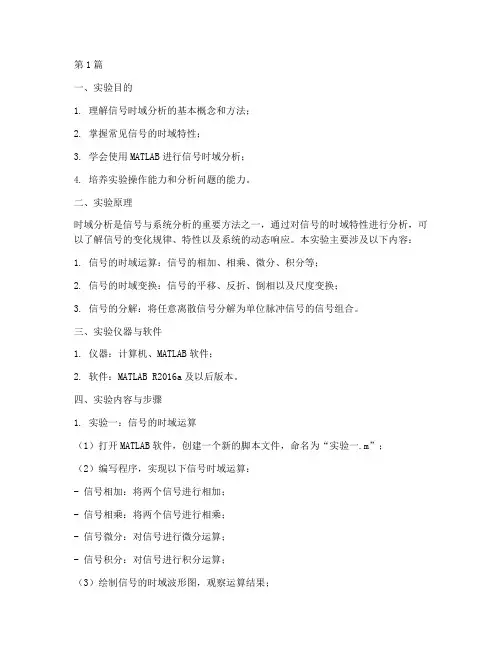 第1篇

一、实验目的

1. 理解信号时域分析的基本概念和方法；

2. 掌握常见信号的时域特性；

3. 学会使用MATLAB进行信号时域分析；

4. 培养实验操作能力和分析问题的能力。

二、实验原理

时域分析是信号与系统分析的重要方法之一，通过对信号的时域特性进行分析，可以了解信号的变化规律、特性以及系统的动态响应。本实验主要涉及以下内容：

1. 信号的时域运算：信号的相加、相乘、微分、积分等；

2. 信号的时域变换：信号的平移、反折、倒相以及尺度变换；

3. 信号的分解：将任意离散信号分解为单位脉冲信号的信号组合。

三、实验仪器与软件

1. 仪器：计算机、MATLAB软件；

2. 软件：MATLAB R2016a及以后版本。

四、实验内容与步骤

1. 实验一：信号的时域运算

（1）打开MATLAB软件，创建一个新的脚本文件，命名为“实验一.m”；

（2）编写程序，实现以下信号时域运算：

- 信号相加：将两个信号进行相加；

- 信号相乘：将两个信号进行相乘；

- 信号微分：对信号进行微分运算；

- 信号积分：对信号进行积分运算；

（3）绘制信号的时域波形图，观察运算结果；